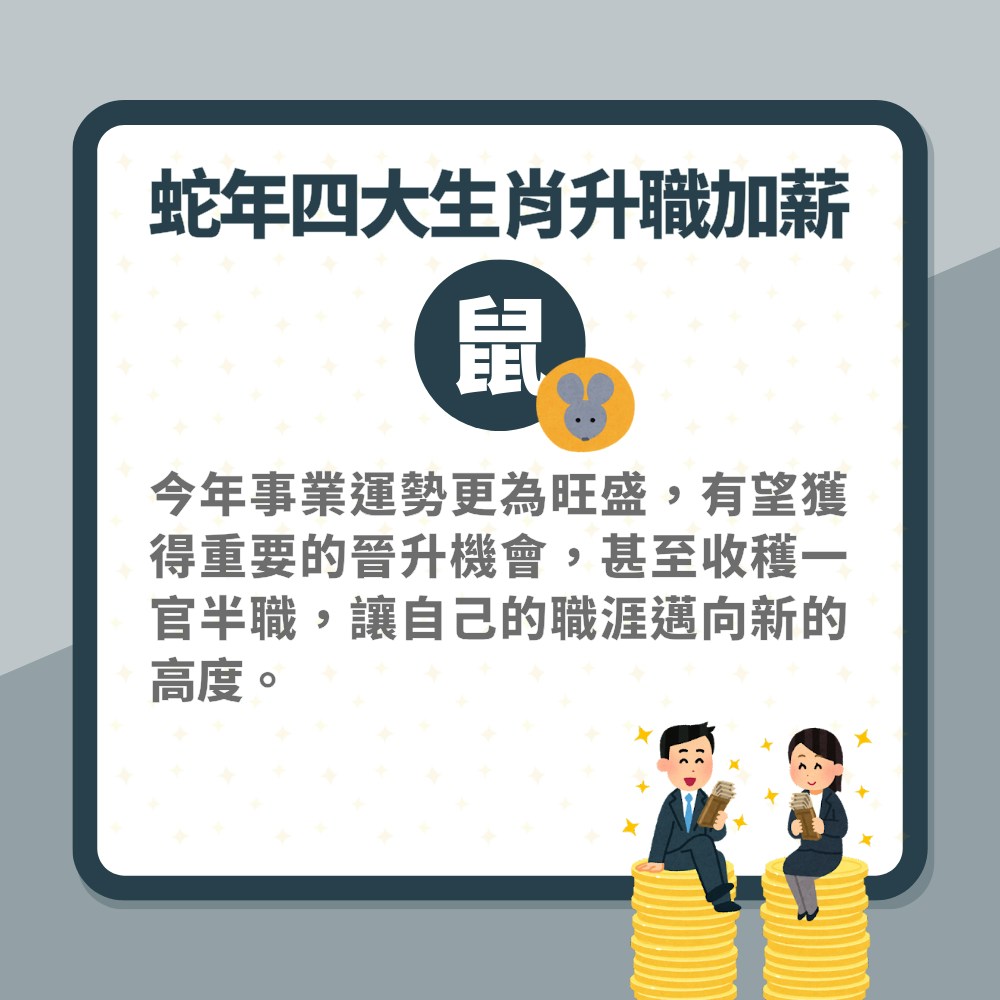 蛇年四大生肖升職加薪

鼠

今年事業運勢更為旺盛，有望獲得重要的晉升機會，甚至收穫一官半職，讓自己的職涯邁向新的高度。